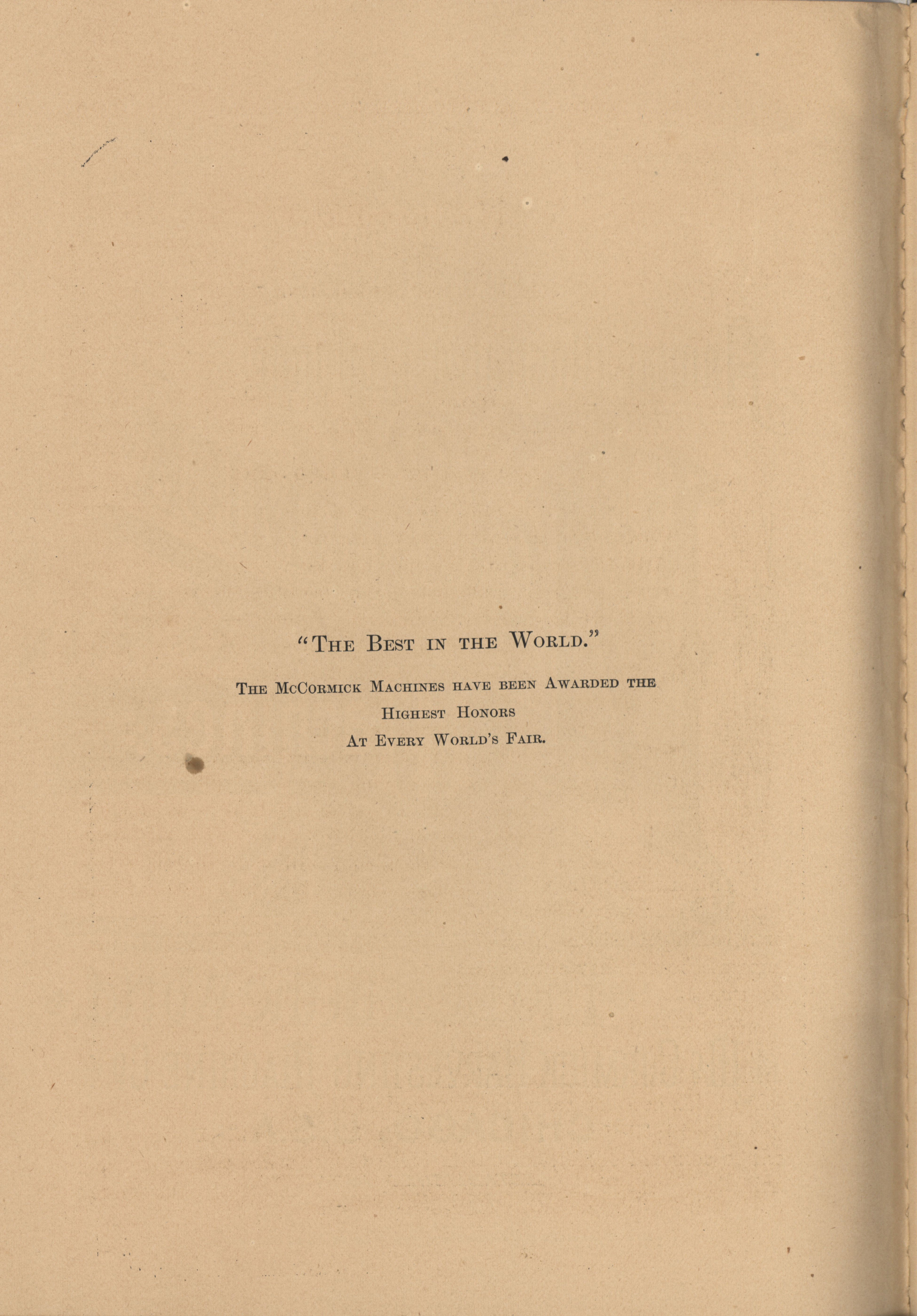 "The Best in the World."

The McCormick Machines have been Awarded the
Highest Honors
At Every World's Fair.